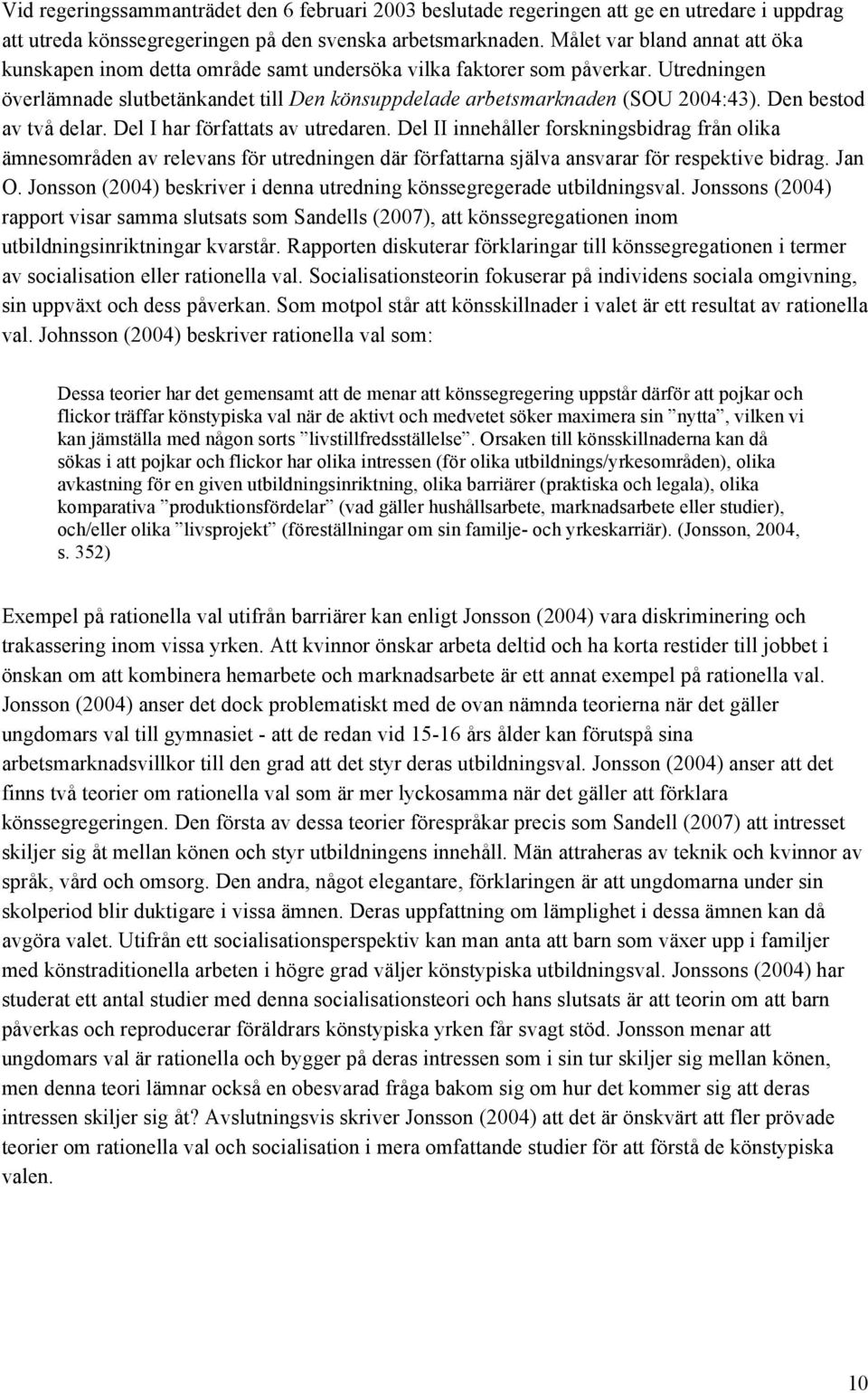 Vid regeringssammanträdet den 6 februari 2003 beslutade regeringen att ge en utredare i uppdrag att utreda könssegregeringen på den svenska arbetsmarknaden. Målet var bland annat att öka kunskapen inom detta område samt undersöka vilka faktorer som påverkar. Utredningen överlämnade slutbetänkandet till Den könsuppdelade arbetsmarknaden (SOU 2004:43). Den bestod av två delar. Del I har författats av utredaren. Del II innehåller forskningsbidrag från olika ämnesområden av relevans för utredningen där författarna själva ansvarar för respektive bidrag. Jan O. Jonsson (2004) beskriver i denna utredning könssegregerade utbildningsval. Jonssons (2004) rapport visar samma slutsats som Sandells (2007), att könssegregationen inom utbildningsinriktningar kvarstår. Rapporten diskuterar förklaringar till könssegregationen i termer av socialisation eller rationella val. Socialisationsteorin fokuserar på individens sociala omgivning, sin uppväxt och dess påverkan. Som motpol står att könsskillnader i valet är ett resultat av rationella val. Johnsson (2004) beskriver rationella val som:

Dessa teorier har det gemensamt att de menar att könssegregering uppstår därför att pojkar och flickor träffar könstypiska val när de aktivt och medvetet söker maximera sin ”nytta”, vilken vi kan jämställa med någon sorts ”livstillfredsställelse”. Orsaken till könsskillnaderna kan då sökas i att pojkar och flickor har olika intressen (för olika utbildnings/yrkesområden), olika avkastning för en given utbildningsinriktning, olika barriärer (praktiska och legala), olika komparativa ”produktionsfördelar” (vad gäller hushållsarbete, marknadsarbete eller studier), och/eller olika ”livsprojekt” (föreställningar om sin familje- och yrkeskarriär). (Jonsson, 2004, s. 352)

Exempel på rationella val utifrån barriärer kan enligt Jonsson (2004) vara diskriminering och trakassering inom vissa yrken. Att kvinnor önskar arbeta deltid och ha korta restider till jobbet i önskan om att kombinera hemarbete och marknadsarbete är ett annat exempel på rationella val. Jonsson (2004) anser det dock problematiskt med de ovan nämnda teorierna när det gäller ungdomars val till gymnasiet - att de redan vid 15-16 års ålder kan förutspå sina arbetsmarknadsvillkor till den grad att det styr deras utbildningsval. Jonsson (2004) anser att det finns två teorier om rationella val som är mer lyckosamma när det gäller att förklara könssegregeringen. Den första av dessa teorier förespråkar precis som Sandell (2007) att intresset skiljer sig åt mellan könen och styr utbildningens innehåll. Män attraheras av teknik och kvinnor av språk, vård och omsorg. Den andra, något elegantare, förklaringen är att ungdomarna under sin skolperiod blir duktigare i vissa ämnen. Deras uppfattning om lämplighet i dessa ämnen kan då avgöra valet. Utifrån ett socialisationsperspektiv kan man anta att barn som växer upp i familjer med könstraditionella arbeten i högre grad väljer könstypiska utbildningsval. Jonssons (2004) har studerat ett antal studier med denna socialisationsteori och hans slutsats är att teorin om att barn påverkas och reproducerar föräldrars könstypiska yrken får svagt stöd. Jonsson menar att ungdomars val är rationella och bygger på deras intressen som i sin tur skiljer sig mellan könen, men denna teori lämnar också en obesvarad fråga bakom sig om hur det kommer sig att deras intressen skiljer sig åt? Avslutningsvis skriver Jonsson (2004) att det är önskvärt att fler prövade teorier om rationella val och socialisation i mera omfattande studier för att förstå de könstypiska valen.

10